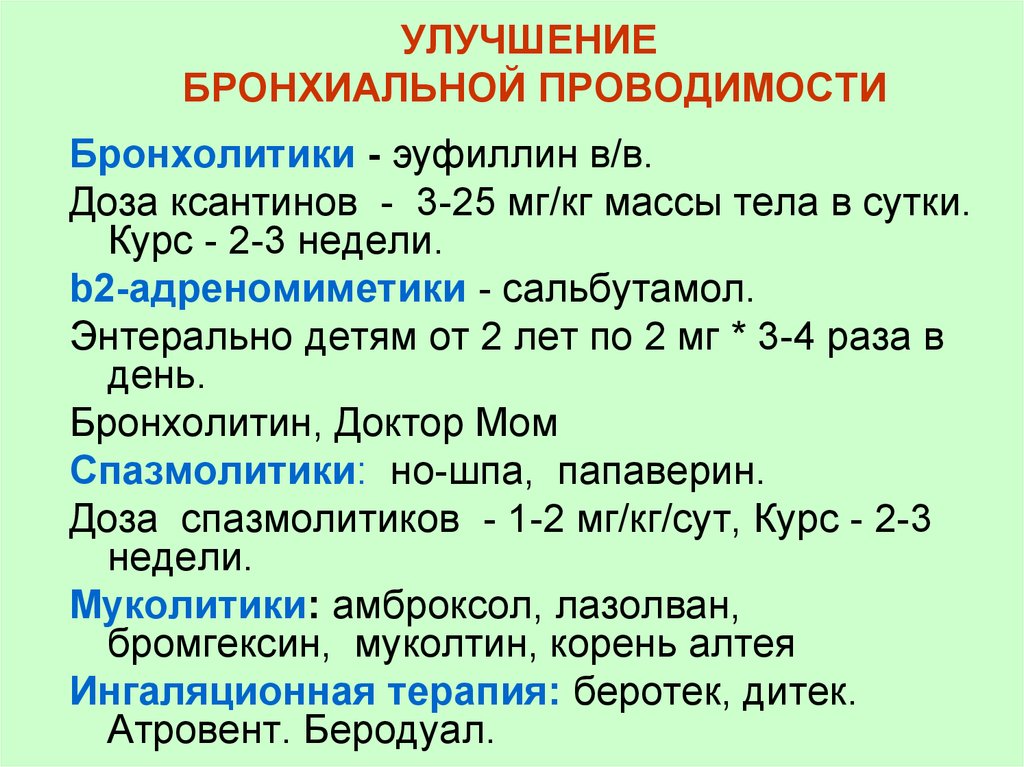 УЛУЧШЕНИЕ
БРОНХИАЛЬНОЙ ПРОВОДИМОСТИ

Бронхолитики - эуфиллин в/в.

Доза ксантинов - 3-25 мг/кг массы тела в сутки. Курс - 2-3 недели.

b2-адреномиметики - сальбутамол.

Энтерально детям от 2 лет по 2 мг * 3-4 раза в день.

Бронхолитин, Доктор Мом

Спазмолитики: но-шпа, папаверин.

Доза спазмолитиков - 1-2 мг/кг/сут, Курс - 2-3 недели.

Муколитики: амброксол, лазолван, бромгексин, муколтин, корень алтея

Ингаляционная терапия: беротек, дитек. Атровент. Беродуал.